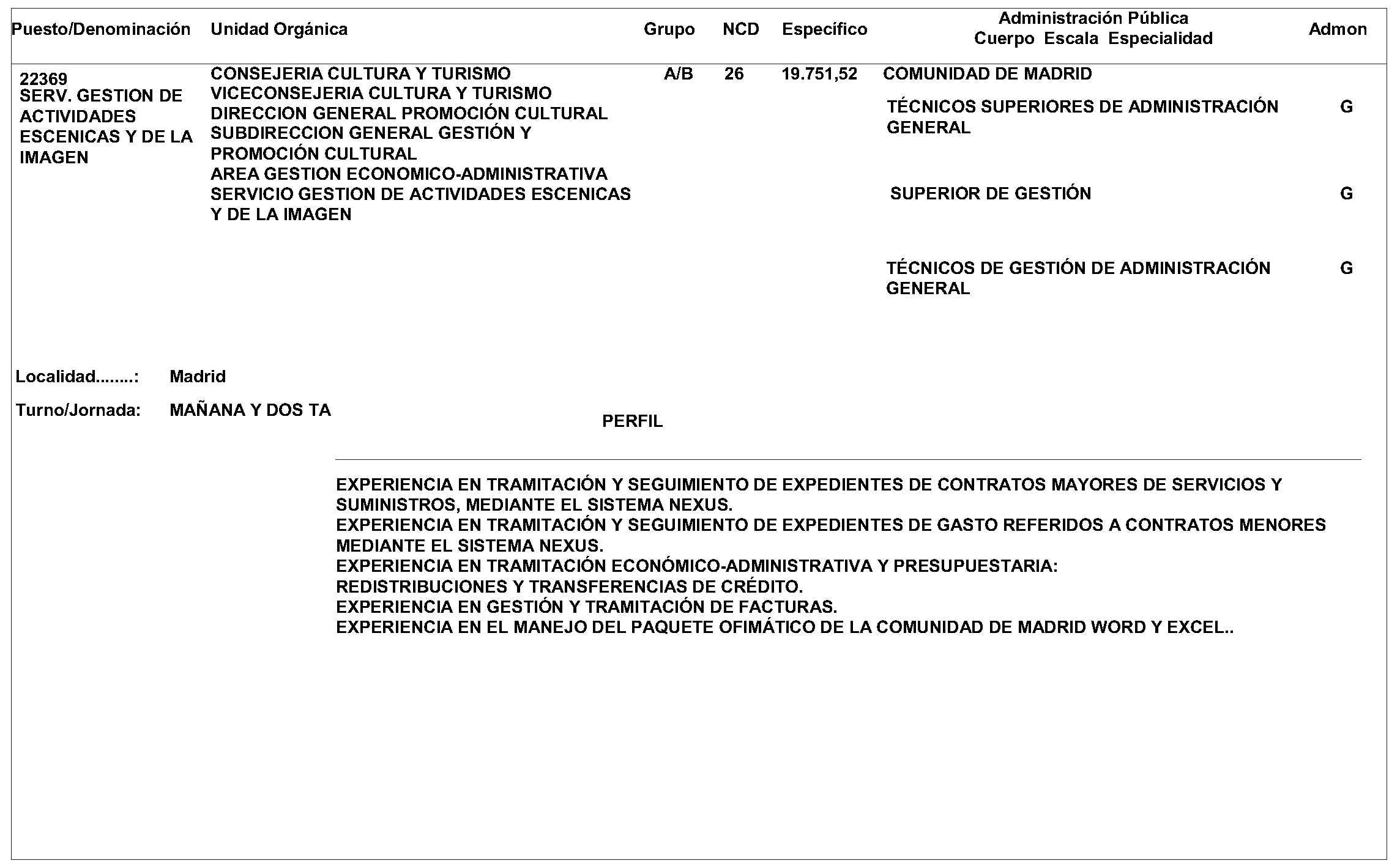 | Puesto/Denominación | Unidad Orgánica | Grupo | NCD | Específico | Administración Pública Cuerpo Escala Especialidad | Admon |
|---|---|---|---|---|---|---|
| 22369 SERV. GESTION DE ACTIVIDADES ESCENICAS Y DE LA IMAGEN | CONSEJERIA CULTURA Y TURISMO VICECONSEJERIA CULTURA Y TURISMO DIRECCION GENERAL PROMOCIÓN CULTURAL SUBDIRECCION GENERAL GESTIÓN Y PROMOCIÓN CULTURAL AREA GESTION ECONOMICO-ADMINISTRATIVA SERVICIO GESTION DE ACTIVIDADES ESCENICAS Y DE LA IMAGEN | A/B | 26 | 19.751,52 | COMUNIDAD DE MADRID | |
| | | | | | TÉCNICOS SUPERIORES DE ADMINISTRACIÓN GENERAL | G |
| | | | | | SUPERIOR DE GESTIÓN | G |
| | | | | | TÉCNICOS DE GESTIÓN DE ADMINISTRACIÓN GENERAL | G |

Localidad........: Madrid

Turno/Jornada: MAÑANA Y DOS TA

PERFIL

EXPERIENCIA EN TRAMITACIÓN Y SEGUIMIENTO DE EXPEDIENTES DE CONTRATOS MAYORES DE SERVICIOS Y SUMINISTROS, MEDIANTE EL SISTEMA NEXUS.
EXPERIENCIA EN TRAMITACIÓN Y SEGUIMIENTO DE EXPEDIENTES DE GASTO REFERIDOS A CONTRATOS MENORES MEDIANTE EL SISTEMA NEXUS.
EXPERIENCIA EN TRAMITACIÓN ECONÓMICO-ADMINISTRATIVA Y PRESUPUESTARIA:
REDISTRIBUCIONES Y TRANSFERENCIAS DE CRÉDITO.
EXPERIENCIA EN GESTIÓN Y TRAMITACIÓN DE FACTURAS.
EXPERIENCIA EN EL MANEJO DEL PAQUETE OFIMÁTICO DE LA COMUNIDAD DE MADRID WORD Y EXCEL..